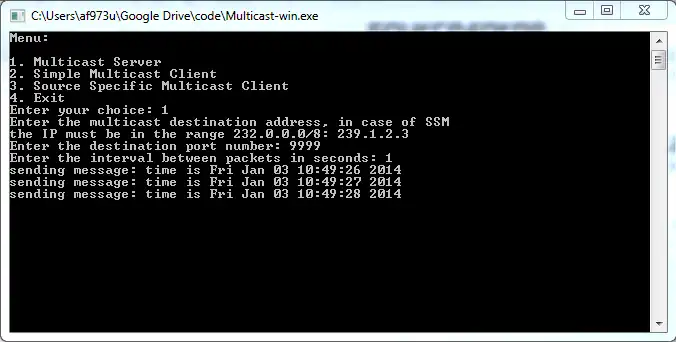 C:\Users\af973u\Google Drive\code\Multicast-win.exe

Menu:

1. Multicast Server
2. Simple Multicast Client
3. Source Specific Multicast Client
4. Exit
Enter your choice: 1
Enter the multicast destination address, in case of SSM
the IP must be in the range 232.0.0.0/8: 239.1.2.3
Enter the destination port number: 9999
Enter the interval between packets in seconds: 1
sending message: time is Fri Jan 03 10:49:26 2014
sending message: time is Fri Jan 03 10:49:27 2014
sending message: time is Fri Jan 03 10:49:28 2014